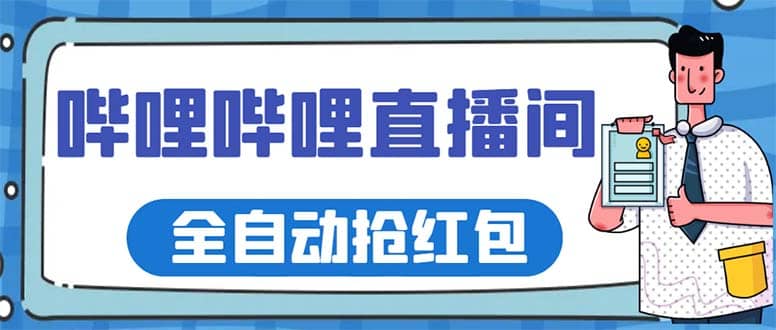 哔哩哔哩直播间

全自动抢红包